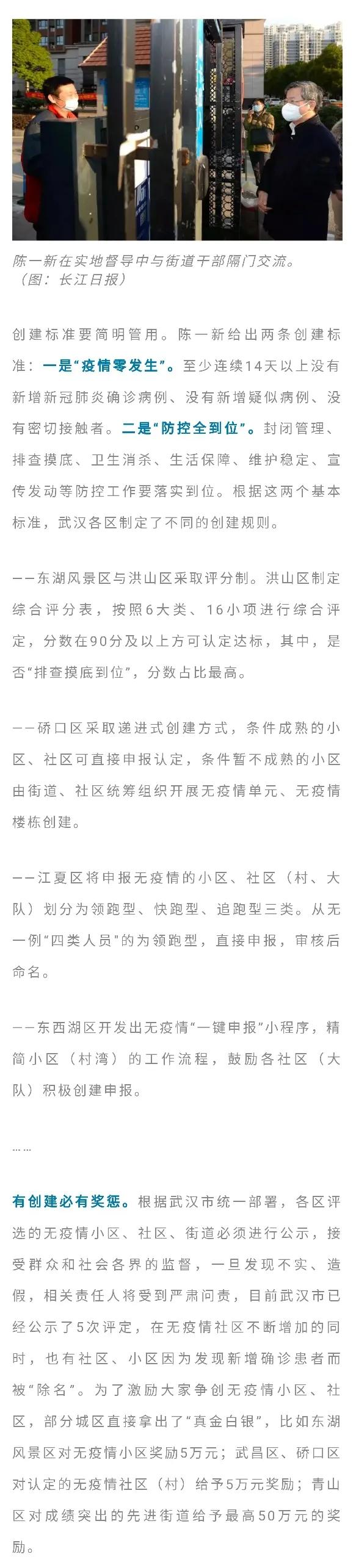 陈一新在实地督导中与街道干部隔门交流。（图：长江日报）

创建标准要简明管用。陈一新给出两条创建标准：一是“疫情零发生”。至少连续14天以上没有新增新冠肺炎确诊病例、没有新增疑似病例、没有密切接触者。二是“防控全到位”。封闭管理、排查摸底、卫生消杀、生活保障、维护稳定、宣传发动等防控工作要落实到位。根据这两个基本标准，武汉各区制定了不同的创建规则。

——东湖风景区与洪山区采取评分制。洪山区制定综合评分表，按照6大类、16小项进行综合评定，分数在90分及以上方可认定达标，其中，是否“排查摸底到位”，分数占比最高。

——硚口区采取递进式创建方式，条件成熟的小区、社区可直接申报认定，条件暂不成熟的小区由街道、社区统筹组织开展无疫情单元、无疫情楼栋创建。

——江夏区将申报无疫情的小区、社区（村、大队）划分为领跑型、快跑型、追跑型三类。从无一例“四类人员”的为领跑型，直接申报，审核后命名。

——东西湖区开发出无疫情“一键申报”小程序，精简小区（村湾）的工作流程，鼓励各社区（大队）积极创建申报。

……

有创建必有奖惩。根据武汉市统一部署，各区评选的无疫情小区、社区、街道必须进行公示，接受群众和社会各界的监督，一旦发现不实、造假，相关责任人将受到严肃问责，目前武汉市已经公示了5次评定，在无疫情社区不断增加的同时，也有社区、小区因为发现新增确诊患者而被“除名”。为了激励大家争创无疫情小区、社区，部分城区直接拿出了“真金白银”，比如东湖风景区对无疫情小区奖励5万元；武昌区、硚口区对认定的无疫情社区（村）给予5万元奖励；青山区对成绩突出的先进街道给予最高50万元的奖励。